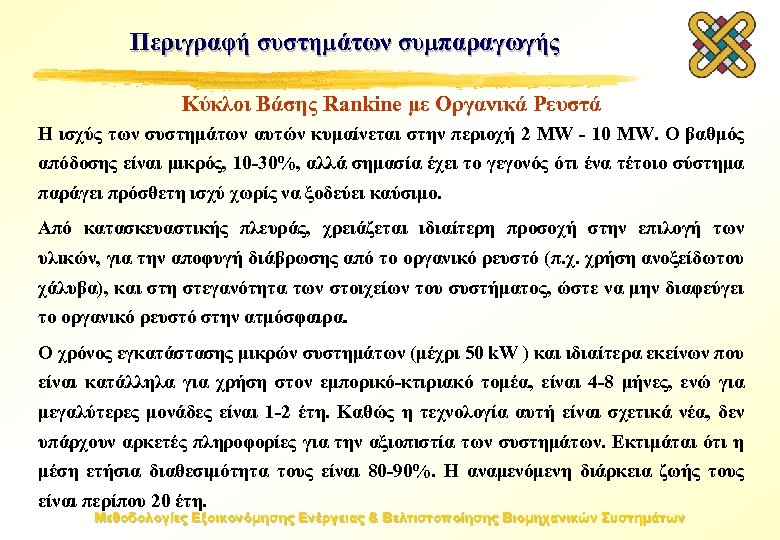 Περιγραφή συστημάτων συμπαραγωγής

Κύκλοι Βάσης Rankine με Οργανικά Ρευστά

Η ισχύς των συστημάτων αυτών κυμαίνεται στην περιοχή 2 MW - 10 MW. Ο βαθμός απόδοσης είναι μικρός, 10-30%, αλλά σημασία έχει το γεγονός ότι ένα τέτοιο σύστημα παράγει πρόσθετη ισχύ χωρίς να ξοδεύει καύσιμο.

Από κατασκευαστικής πλευράς, χρειάζεται ιδιαίτερη προσοχή στην επιλογή των υλικών, για την αποφυγή διάβρωσης από το οργανικό ρευστό (π.χ. χρήση ανοξείδωτου χάλυβα), και στη στεγανότητα των στοιχείων του συστήματος, ώστε να μην διαφεύγει το οργανικό ρευστό στην ατμόσφαιρα.

Ο χρόνος εγκατάστασης μικρών συστημάτων (μέχρι 50 kW ) και ιδιαίτερα εκείνων που είναι κατάλληλα για χρήση στον εμπορικό-κτιριακό τομέα, είναι 4-8 μήνες, ενώ για μεγαλύτερες μονάδες είναι 1-2 έτη. Καθώς η τεχνολογία αυτή είναι σχετικά νέα, δεν υπάρχουν αρκετές πληροφορίες για την αξιοπιστία των συστημάτων. Εκτιμάται ότι η μέση ετήσια διαθεσιμότητα τους είναι 80-90%. Η αναμενόμενη διάρκεια ζωής τους είναι περίπου 20 έτη.

Μεθοδολογίες Εξοικονόμησης Ενέργειας & Βελτιστοποίησης Βιομηχανικών Συστημάτων